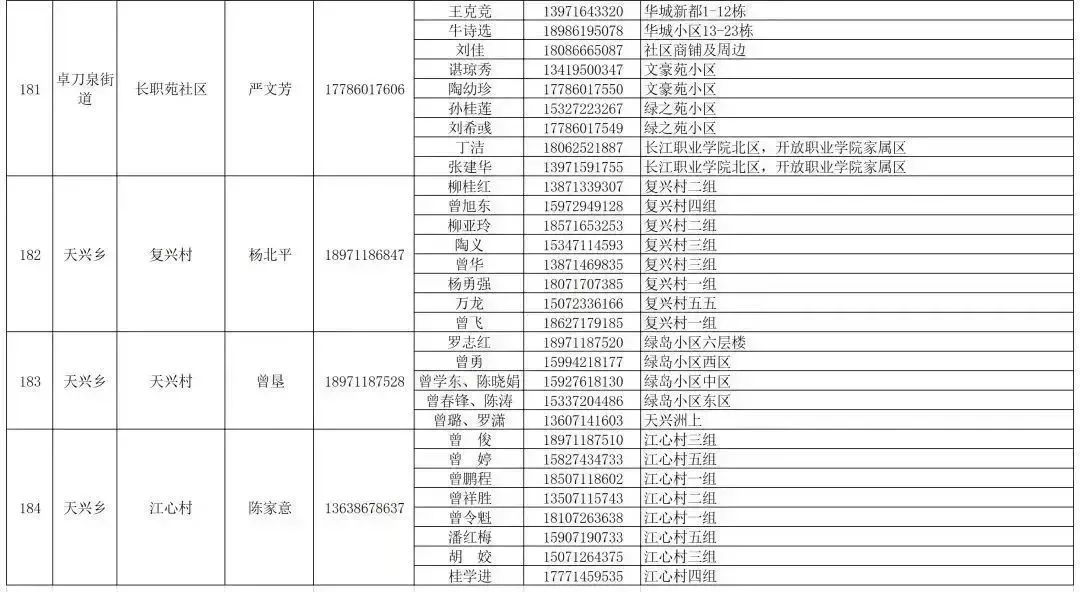 | 181 | 卓刀泉街道 | 长职苑社区 | 严文芳 | 17786017606 | 王克竞 | 13971643320 | 华城新都1-12栋 |
|---|---|---|---|---|---|---|---|
| | | | | | 牛诗选 | 18986195078 | 华城小区13-23栋 |
| | | | | | 刘佳 | 18086665087 | 社区商铺及周边 |
| | | | | | 谌琼秀 | 13419500347 | 文豪苑小区 |
| | | | | | 陶幼珍 | 17786017550 | 文豪苑小区 |
| | | | | | 孙桂莲 | 15327223267 | 绿之苑小区 |
| | | | | | 刘希彧 | 17786017549 | 绿之苑小区 |
| | | | | | 丁洁 | 18062521887 | 长江职业学院北区，开放职业学院家属区 |
| | | | | | 张建华 | 13971591755 | 长江职业学院北区，开放职业学院家属区 |
| 182 | 天兴乡 | 复兴村 | 杨北平 | 18971186847 | 柳桂红 | 13871339307 | 复兴村二组 |
| | | | | | 曾旭东 | 15972949128 | 复兴村四组 |
| | | | | | 柳亚玲 | 18571653253 | 复兴村二组 |
| | | | | | 陶义 | 15347114593 | 复兴村三组 |
| | | | | | 曾华 | 13871469835 | 复兴村三组 |
| | | | | | 杨勇强 | 18071707385 | 复兴村一组 |
| | | | | | 万龙 | 15072336166 | 复兴村五五 |
| | | | | | 曾飞 | 18627179185 | 复兴村一组 |
| 183 | 天兴乡 | 天兴村 | 曾垦 | 18971187528 | 罗志红 | 18971187520 | 绿岛小区六层楼 |
| | | | | | 曾勇 | 15994218177 | 绿岛小区西区 |
| | | | | | 曾学东、陈晓娟 | 15927618130 | 绿岛小区中区 |
| | | | | | 曾春锋、陈涛 | 15337204486 | 绿岛小区东区 |
| | | | | | 曾璐、罗潇 | 13607141603 | 天兴洲上 |
| 184 | 天兴乡 | 江心村 | 陈家意 | 13638678637 | 曾 俊 | 18971187510 | 江心村三组 |
| | | | | | 曾 婷 | 15827434733 | 江心村五组 |
| | | | | | 曾鹏程 | 18507118602 | 江心村一组 |
| | | | | | 曾祥胜 | 13507115743 | 江心村二组 |
| | | | | | 曾令魁 | 18107263638 | 江心村一组 |
| | | | | | 潘红梅 | 15907190733 | 江心村五组 |
| | | | | | 胡 姣 | 15071264375 | 江心村三组 |
| | | | | | 桂学进 | 17771459535 | 江心村四组 |